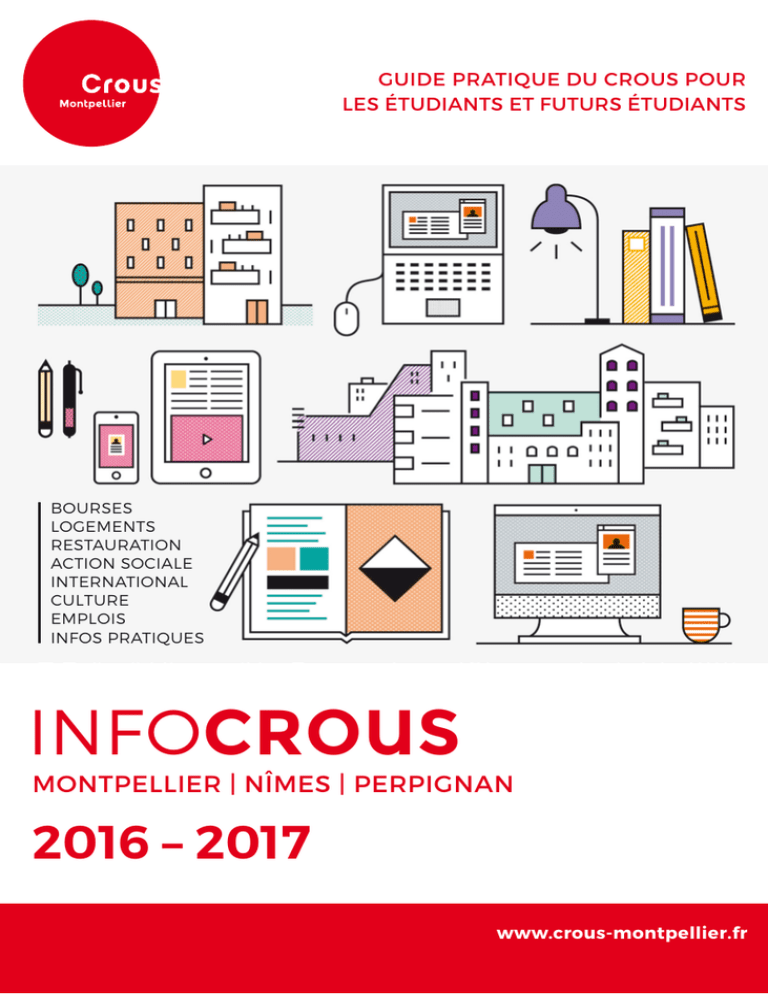 Crous
Montpellier

GUIDE PRATIQUE DU CROUS POUR
LES ÉTUDIANTS ET FUTURS ÉTUDIANTS

BOURSES
LOGEMENTS
RESTAURATION
ACTION SOCIALE
INTERNATIONAL
CULTURE
EMPLOIS
INFOS PRATIQUES

INFOCROUS

MONTPELLIER | NÎMES | PERPIGNAN

2016 – 2017

www.crous-montpellier.fr